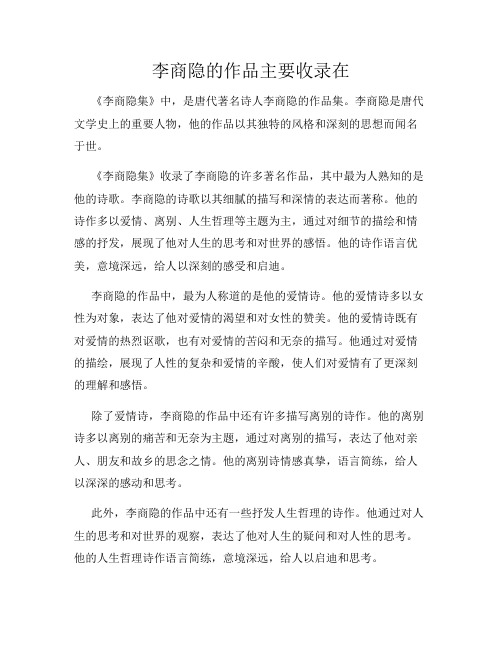 李商隐的作品主要收录在

《李商隐集》中，是唐代著名诗人李商隐的作品集。李商隐是唐代文学史上的重要人物，他的作品以其独特的风格和深刻的思想而闻名于世。

《李商隐集》收录了李商隐的许多著名作品，其中最为人熟知的是他的诗歌。李商隐的诗歌以其细腻的描写和深情的表达而著称。他的诗作多以爱情、离别、人生哲理等主题为主，通过对细节的描绘和情感的抒发，展现了他对人生的思考和对世界的感悟。他的诗作语言优美，意境深远，给人以深刻的感受和启迪。

李商隐的作品中，最为人称道的是他的爱情诗。他的爱情诗多以女性为对象，表达了他对爱情的渴望和对女性的赞美。他的爱情诗既有对爱情的热烈讴歌，也有对爱情的苦闷和无奈的描写。他通过对爱情的描绘，展现了人性的复杂和爱情的辛酸，使人们对爱情有了更深刻的理解和感悟。

除了爱情诗，李商隐的作品中还有许多描写离别的诗作。他的离别诗多以离别的痛苦和无奈为主题，通过对离别的描写，表达了他对亲人、朋友和故乡的思念之情。他的离别诗情感真挚，语言简练，给人以深深的感动和思考。

此外，李商隐的作品中还有一些抒发人生哲理的诗作。他通过对人生的思考和对世界的观察，表达了他对人生的疑问和对人性的思考。他的人生哲理诗作语言简练，意境深远，给人以启迪和思考。